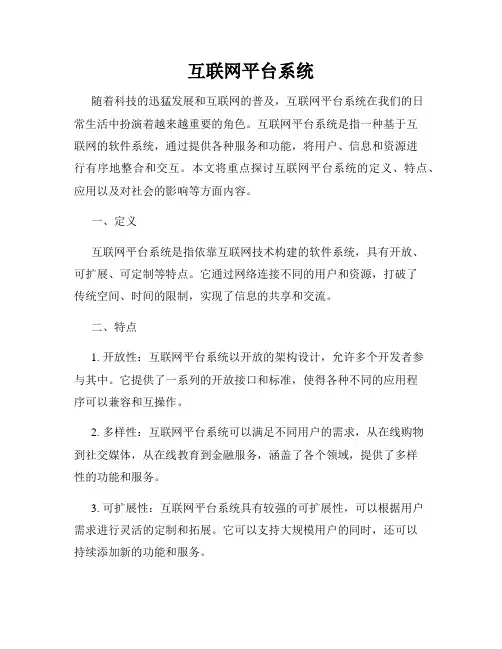 互联网平台系统

随着科技的迅猛发展和互联网的普及，互联网平台系统在我们的日常生活中扮演着越来越重要的角色。互联网平台系统是指一种基于互联网的软件系统，通过提供各种服务和功能，将用户、信息和资源进行有序地整合和交互。本文将重点探讨互联网平台系统的定义、特点、应用以及对社会的影响等方面内容。

一、定义

互联网平台系统是指依靠互联网技术构建的软件系统，具有开放、可扩展、可定制等特点。它通过网络连接不同的用户和资源，打破了传统空间、时间的限制，实现了信息的共享和交流。

二、特点

1. 开放性：互联网平台系统以开放的架构设计，允许多个开发者参与其中。它提供了一系列的开放接口和标准，使得各种不同的应用程序可以兼容和互操作。

2. 多样性：互联网平台系统可以满足不同用户的需求，从在线购物到社交媒体，从在线教育到金融服务，涵盖了各个领域，提供了多样性的功能和服务。

3. 可扩展性：互联网平台系统具有较强的可扩展性，可以根据用户需求进行灵活的定制和拓展。它可以支持大规模用户的同时，还可以持续添加新的功能和服务。